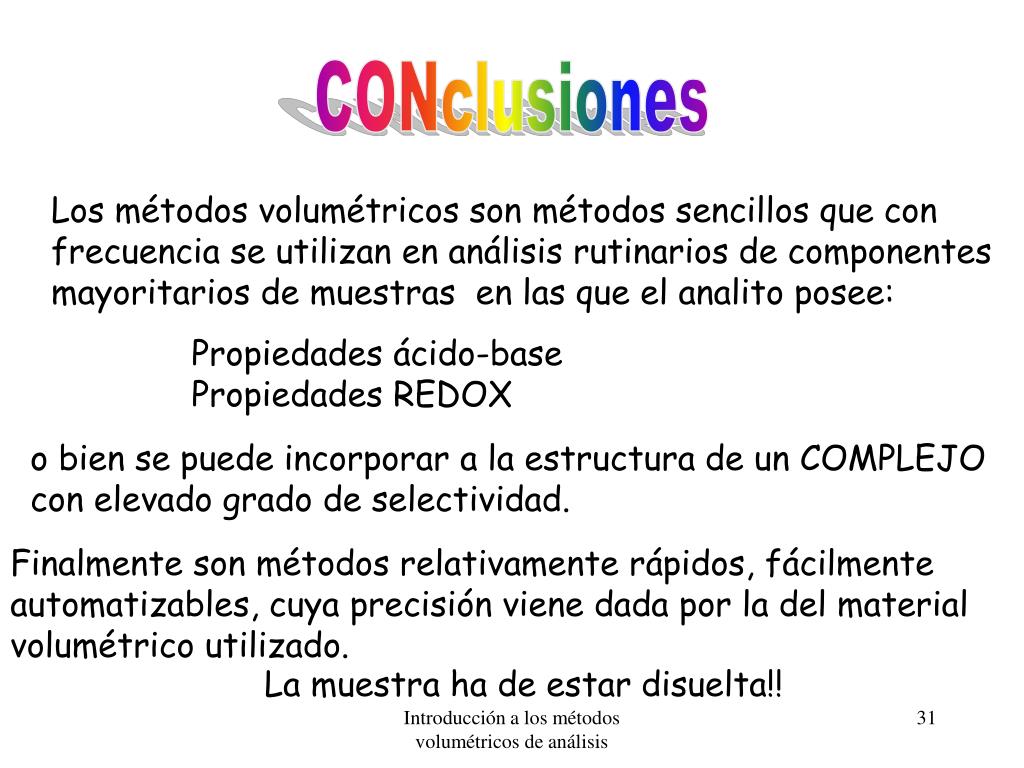 CONclusiones

Los métodos volumétricos son métodos sencillos que con frecuencia se utilizan en análisis rutinarios de componentes mayoritarios de muestras en las que el analito posee:

Propiedades ácido-base
Propiedades REDOX

o bien se puede incorporar a la estructura de un COMPLEJO con elevado grado de selectividad.

Finalmente son métodos relativamente rápidos, fácilmente automatizables, cuya precisión viene dada por la del material volumétrico utilizado.

La muestra ha de estar disuelta!!

Introducción a los métodos volumétricos de análisis

31